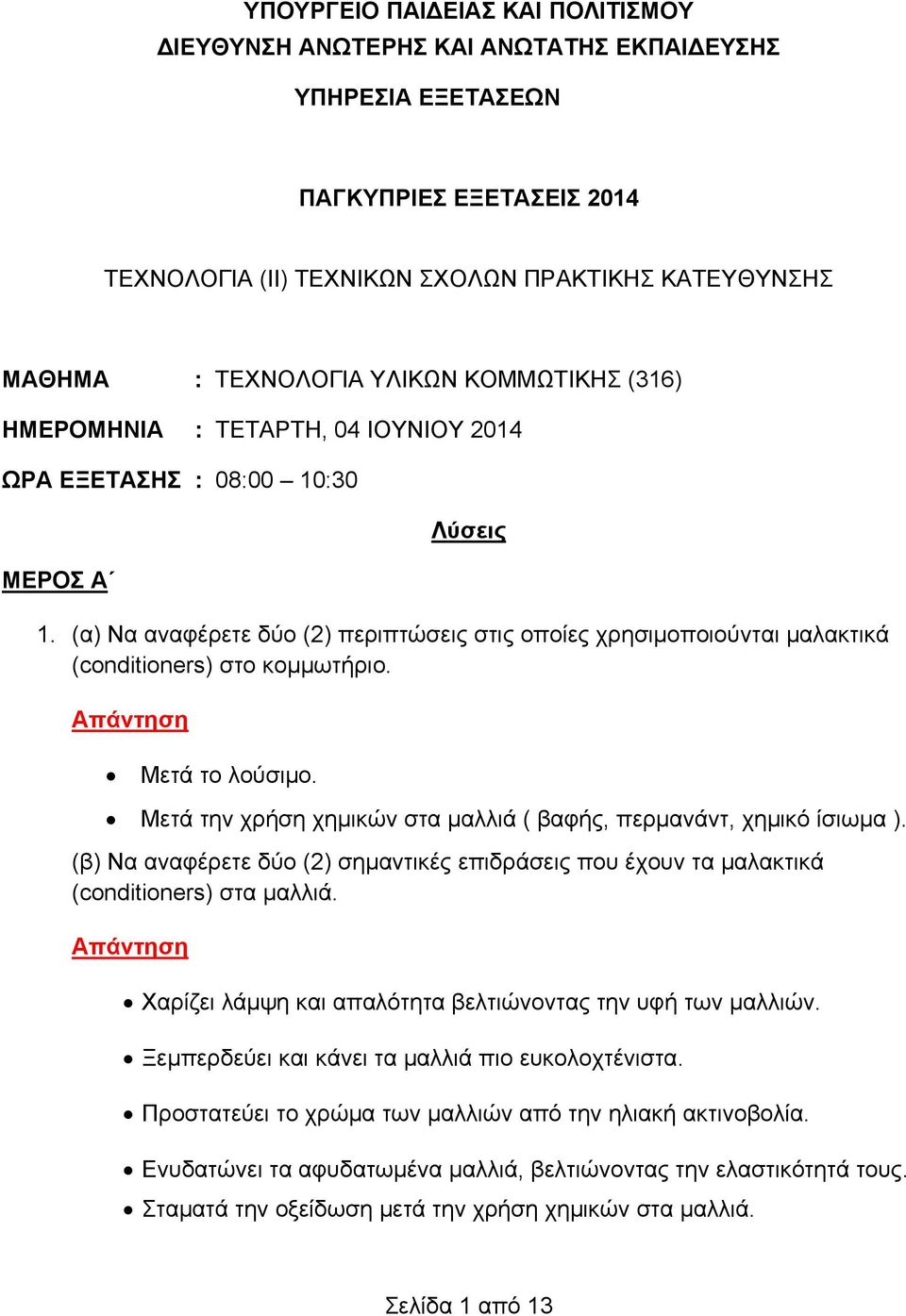 ΥΠΟΥΡΓΕΙΟ ΠΑΙΔΕΙΑΣ ΚΑΙ ΠΟΛΙΤΙΣΜΟΥ
ΔΙΕΥΘΥΝΣΗ ΑΝΩΤΕΡΗΣ ΚΑΙ ΑΝΩΤΑΤΗΣ ΕΚΠΑΙΔΕΥΣΗΣ

ΥΠΗΡΕΣΙΑ ΕΞΕΤΑΣΕΩΝ

ΠΑΓΚΥΠΡΙΕΣ ΕΞΕΤΑΣΕΙΣ 2014

ΤΕΧΝΟΛΟΓΙΑ (ΙΙ) ΤΕΧΝΙΚΩΝ ΣΧΟΛΩΝ ΠΡΑΚΤΙΚΗΣ ΚΑΤΕΥΘΥΝΣΗΣ

ΜΑΘΗΜΑ : ΤΕΧΝΟΛΟΓΙΑ ΥΛΙΚΩΝ ΚΟΜΜΩΤΙΚΗΣ (316)
ΗΜΕΡΟΜΗΝΙΑ : ΤΕΤΑΡΤΗ, 04 ΙΟΥΝΙΟΥ 2014
ΩΡΑ ΕΞΕΤΑΣΗΣ : 08:00 – 10:30

Λύσεις

ΜΕΡΟΣ Α΄

1. (α) Να αναφέρετε δύο (2) περιπτώσεις στις οποίες χρησιμοποιούνται μαλακτικά (conditioners) στο κομμωτήριο.

Απάντηση

• Μετά το λούσιμο.
• Μετά την χρήση χημικών στα μαλλιά ( βαφής, περμανάντ, χημικό ίσιωμα ).

(β) Να αναφέρετε δύο (2) σημαντικές επιδράσεις που έχουν τα μαλακτικά (conditioners) στα μαλλιά.

Απάντηση

• Χαρίζει λάμψη και απαλότητα βελτιώνοντας την υφή των μαλλιών.
• Ξεμπερδεύει και κάνει τα μαλλιά πιο ευκολοχτένιστα.
• Προστατεύει το χρώμα των μαλλιών από την ηλιακή ακτινοβολία.
• Ενυδατώνει τα αφυδατωμένα μαλλιά, βελτιώνοντας την ελαστικότητά τους.
• Σταματά την οξείδωση μετά την χρήση χημικών στα μαλλιά.

Σελίδα 1 από 13